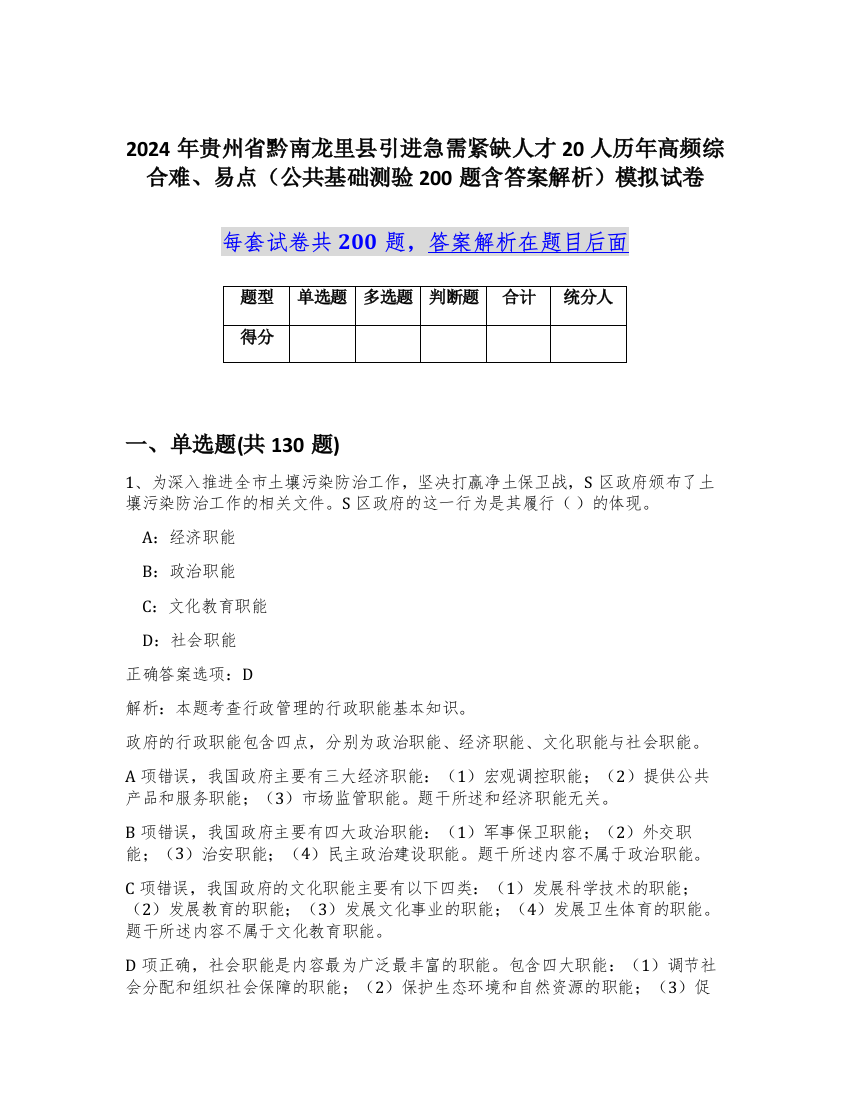 2024 年贵州省黔南龙里县引进急需紧缺人才 20 人历年高频综合难、易点（公共基础测验 200 题含答案解析）模拟试卷

每套试卷共 200 题，答案解析在题目后面

| 题型 | 单选题 | 多选题 | 判断题 | 合计 | 统分人 |
|---|---|---|---|---|---|
| 得分 | | | | | |

一、单选题(共 130 题)

1、为深入推进全市土壤污染防治工作，坚决打赢净土保卫战，S 区政府颁布了土壤污染防治工作的相关文件。S 区政府的这一行为是其履行（ ）的体现。

A：经济职能

B：政治职能

C：文化教育职能

D：社会职能

正确答案选项：D

解析：本题考查行政管理的行政职能基本知识。

政府的行政职能包含四点，分别为政治职能、经济职能、文化职能与社会职能。

A 项错误，我国政府主要有三大经济职能：（1）宏观调控职能；（2）提供公共产品和服务职能；（3）市场监管职能。题干所述和经济职能无关。

B 项错误，我国政府主要有四大政治职能：（1）军事保卫职能；（2）外交职能；（3）治安职能；（4）民主政治建设职能。题干所述内容不属于政治职能。

C 项错误，我国政府的文化职能主要有以下四类：（1）发展科学技术的职能；（2）发展教育的职能；（3）发展文化事业的职能；（4）发展卫生体育的职能。题干所述内容不属于文化教育职能。

D 项正确，社会职能是内容最为广泛最丰富的职能。包含四大职能：（1）调节社会分配和组织社会保障的职能；（2）保护生态环境和自然资源的职能；（3）促